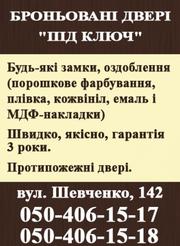 БРОНЬОВАНІ ДВЕРІ
"ПІД КЛЮЧ"

Будь-які замки, оздоблення (порошкове фарбування, плівка, кожвініл, емаль і МДФ-накладки)

Швидко, якісно, гарантія 3 роки.

Протипожежні двері.

вул. Шевченко, 142
050-406-15-17
050-406-15-18